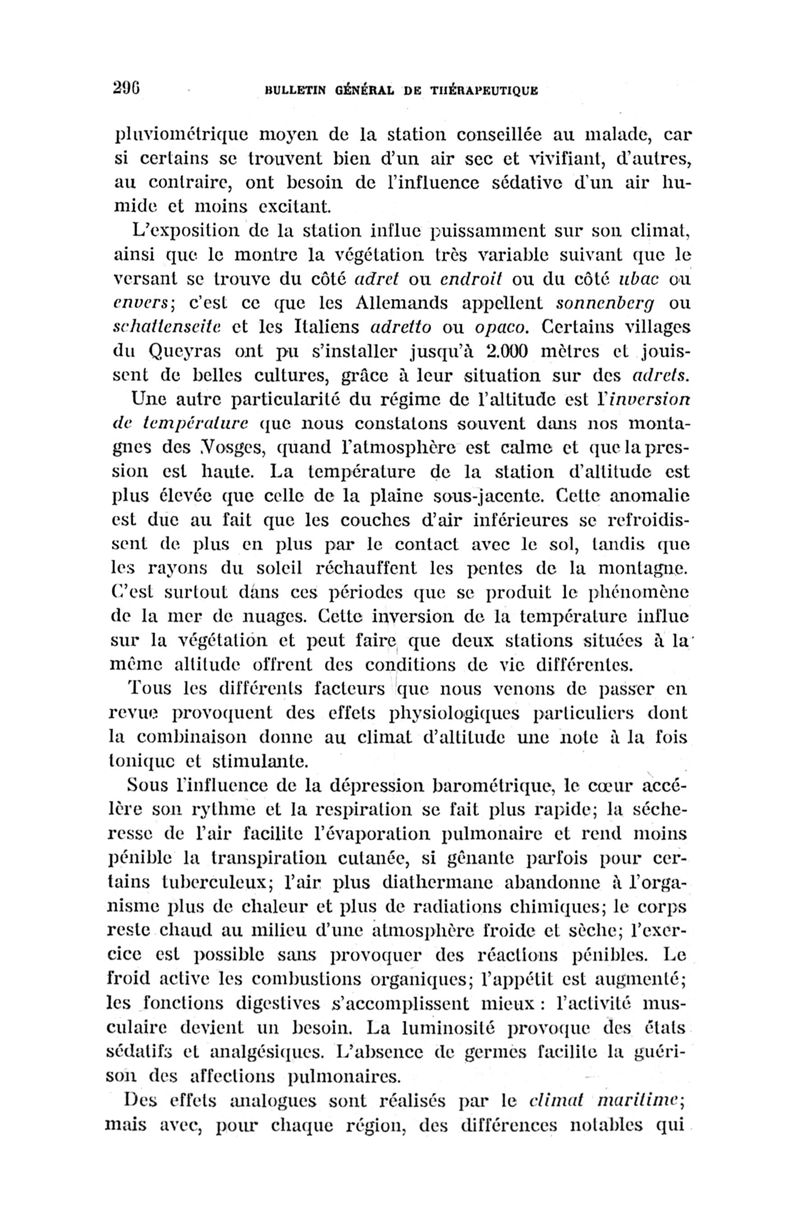 296 BULLETIN GÉNÉRAL DE THÉRAPEUTIQUE

pluviométrique moyen de la station conseillée au malade, car si certains se trouvent bien d'un air sec et vivifiant, d'autres, au contraire, ont besoin de l'influence sédative d'un air humide et moins excitant.

L'exposition de la station influe puissamment sur son climat, ainsi que le montre la végétation très variable suivant que le versant se trouve du côté adret ou endroit ou du côté ubac ou envers; c'est ce que les Allemands appellent sonnenberg ou schattenseite et les Italiens adretto ou opaco. Certains villages du Queyras ont pu s'installer jusqu'à 2.000 mètres et jouissent de belles cultures, grâce à leur situation sur des adrets.

Une autre particularité du régime de l'altitude est l'inversion de température que nous constatons souvent dans nos montagnes des Vosges, quand l'atmosphère est calme et que la pression est haute. La température de la station d'altitude est plus élevée que celle de la plaine sous-jacente. Cette anomalie est due au fait que les couches d'air inférieures se refroidissent de plus en plus par le contact avec le sol, tandis que les rayons du soleil réchauffent les pentes de la montagne. C'est surtout dans ces périodes que se produit le phénomène de la mer de nuages. Cette inversion de la température influe sur la végétation et peut faire que deux stations situées à la même altitude offrent des conditions de vie différentes.

Tous les différents facteurs que nous venons de passer en revue provoquent des effets physiologiques particuliers dont la combinaison donne au climat d'altitude une note à la fois tonique et stimulante.

Sous l'influence de la dépression barométrique, le cœur accélère son rythme et la respiration se fait plus rapide; la sécheresse de l'air facilite l'évaporation pulmonaire et rend moins pénible la transpiration cutanée, si gênante parfois pour certains tuberculeux; l'air plus diathermane abandonne à l'organisme plus de chaleur et plus de radiations chimiques; le corps reste chaud au milieu d'une atmosphère froide et sèche; l'exercice est possible sans provoquer des réactions pénibles. Le froid active les combustions organiques; l'appétit est augmenté; les fonctions digestives s'accomplissent mieux : l'activité musculaire devient un besoin. La luminosité provoque des états sédatifs et analgésiques. L'absence de germes facilite la guérison des affections pulmonaires.

Des effets analogues sont réalisés par le climat maritime; mais avec, pour chaque région, des différences notables qui